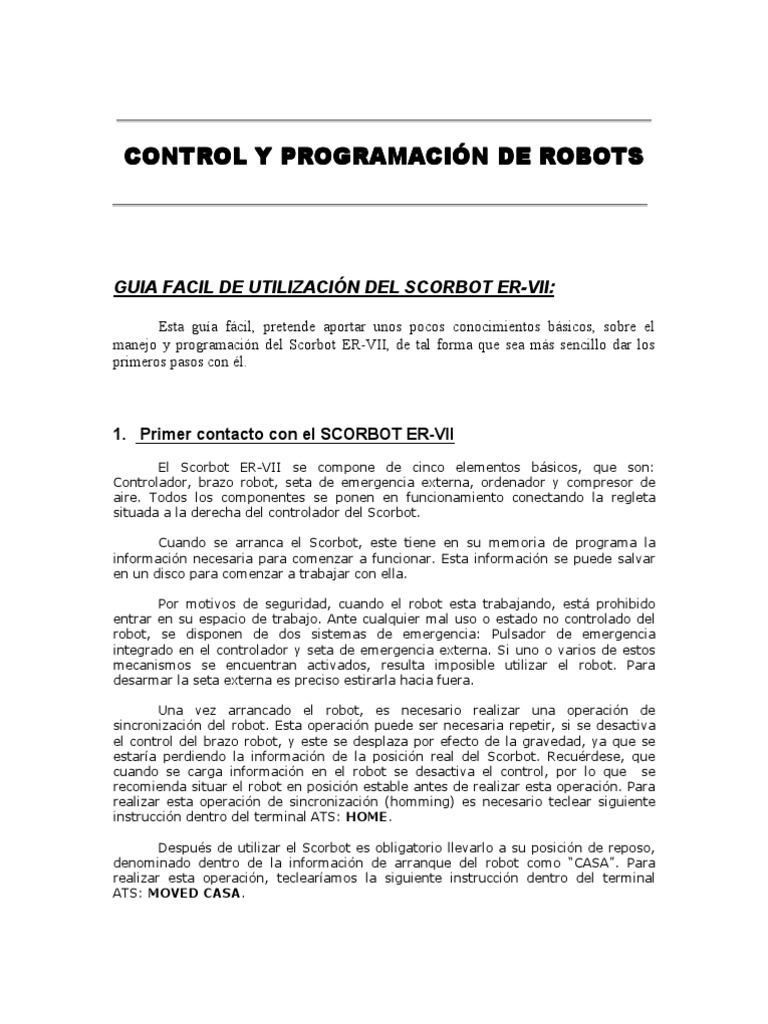 CONTROL Y PROGRAMACIÓN DE ROBOTS

GUIA FACIL DE UTILIZACIÓN DEL SCORBOT ER-VII:

Esta guía fácil, pretende aportar unos pocos conocimientos básicos, sobre el manejo y programación del Scorbot ER-VII, de tal forma que sea más sencillo dar los primeros pasos con él.

1. Primer contacto con el SCORBOT ER-VII

El Scorbot ER-VII se compone de cinco elementos básicos, que son: Controlador, brazo robot, seta de emergencia externa, ordenador y compresor de aire. Todos los componentes se ponen en funcionamiento conectando la regleta situada a la derecha del controlador del Scorbot.

Cuando se arranca el Scorbot, este tiene en su memoria de programa la información necesaria para comenzar a funcionar. Esta información se puede salvar en un disco para comenzar a trabajar con ella.

Por motivos de seguridad, cuando el robot esta trabajando, está prohibido entrar en su espacio de trabajo. Ante cualquier mal uso o estado no controlado del robot, se disponen de dos sistemas de emergencia: Pulsador de emergencia integrado en el controlador y seta de emergencia externa. Si uno o varios de estos mecanismos se encuentran activados, resulta imposible utilizar el robot. Para desarmar la seta externa es preciso estirarla hacia fuera.

Una vez arrancado el robot, es necesario realizar una operación de sincronización del robot. Esta operación puede ser necesaria repetir, si se desactiva el control del brazo robot, y este se desplaza por efecto de la gravedad, ya que se estaría perdiendo la información de la posición real del Scorbot. Recuérdese, que cuando se carga información en el robot se desactiva el control, por lo que se recomienda situar el robot en posición estable antes de realizar esta operación. Para realizar esta operación de sincronización (homming) es necesario teclear siguiente instrucción dentro del terminal ATS: HOME.

Después de utilizar el Scorbot es obligatorio llevarlo a su posición de reposo, denominado dentro de la información de arranque del robot como "CASA". Para realizar esta operación, teclearíamos la siguiente instrucción dentro del terminal ATS: MOVED CASA.